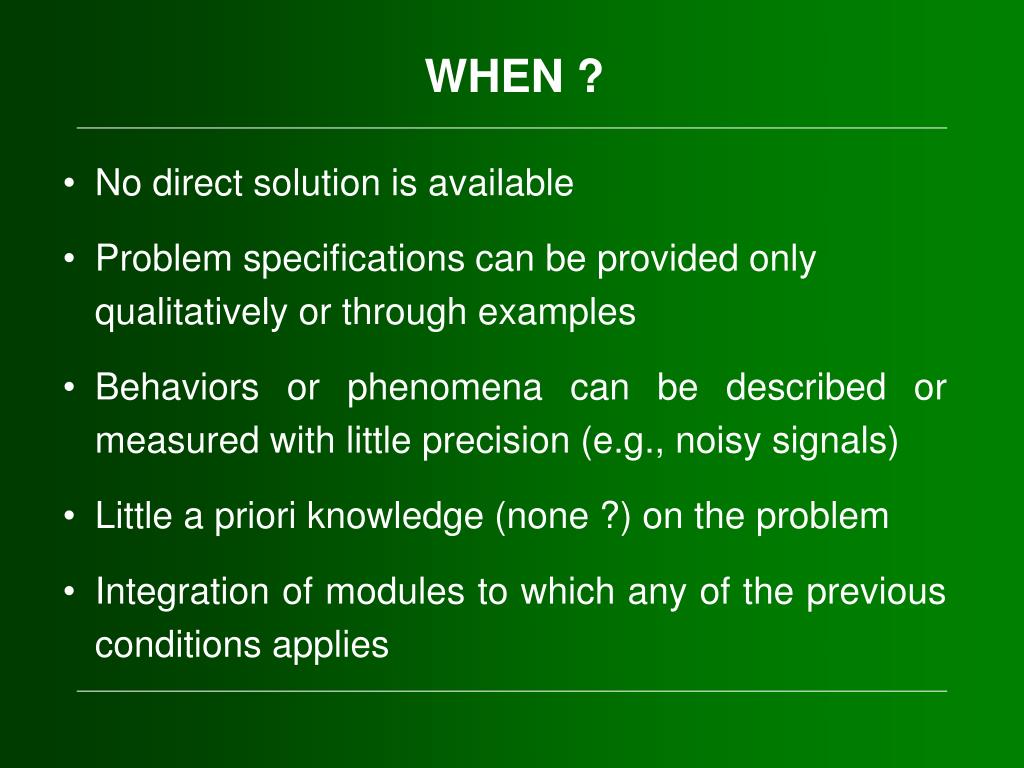 WHEN ?

• No direct solution is available

• Problem specifications can be provided only qualitatively or through examples

• Behaviors or phenomena can be described or measured with little precision (e.g., noisy signals)

• Little a priori knowledge (none ?) on the problem

• Integration of modules to which any of the previous conditions applies